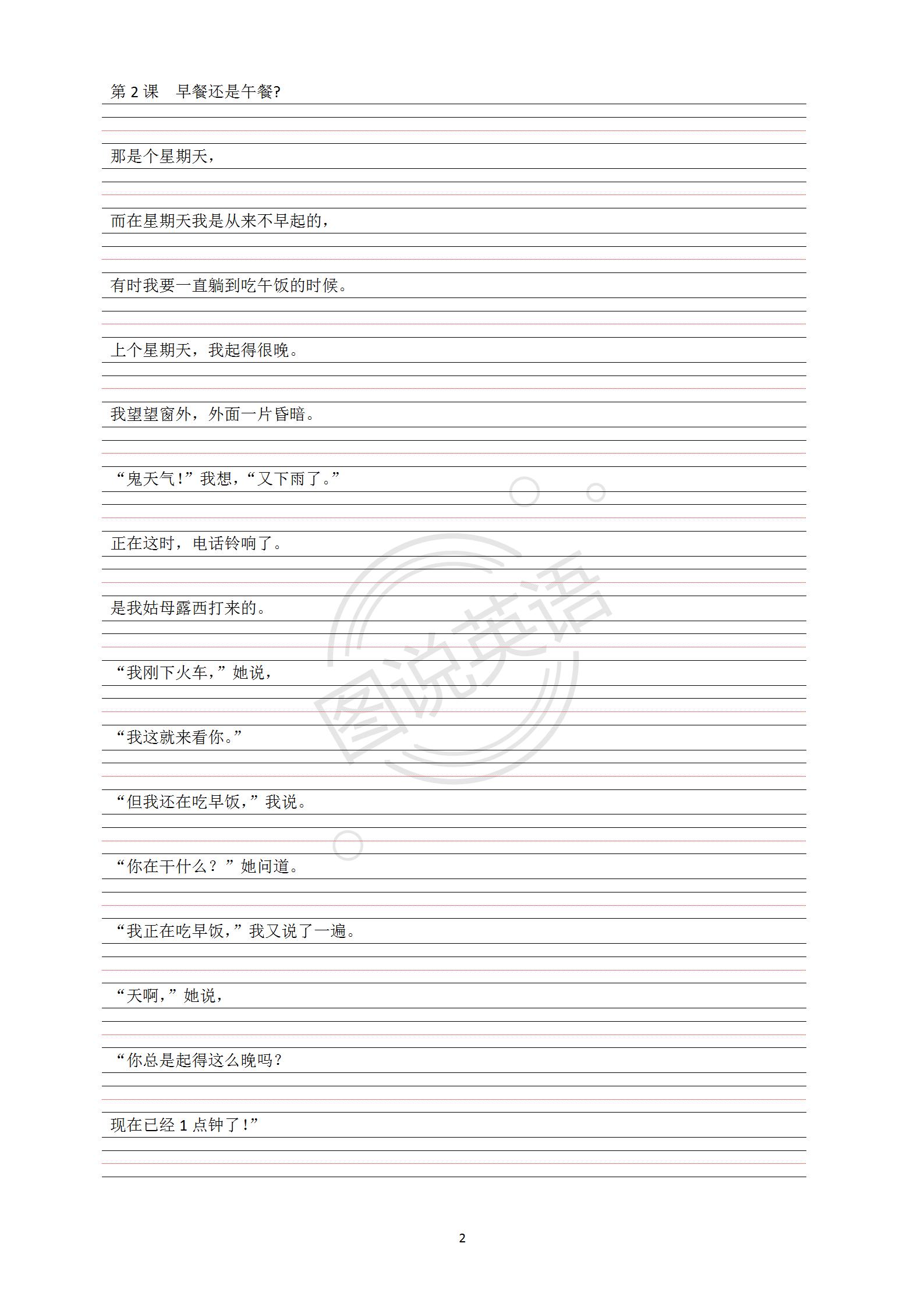 第 2 课　早餐还是午餐?

那是个星期天，

而在星期天我是从来不早起的，

有时我要一直躺到吃午饭的时候。

上个星期天，我起得很晚。

我望望窗外，外面一片昏暗。

“鬼天气！”我想，“又下雨了。”

正在这时，电话铃响了。

是我姑母露西打来的。

“我刚下火车，”她说，

“我这就来看你。”

“但我还在吃早饭，”我说。

“你在干什么？”她问道。

“我正在吃早饭，”我又说了一遍。

“天啊，”她说，

“你总是起得这么晚吗？

现在已经 1 点钟了！”

图说英语

2